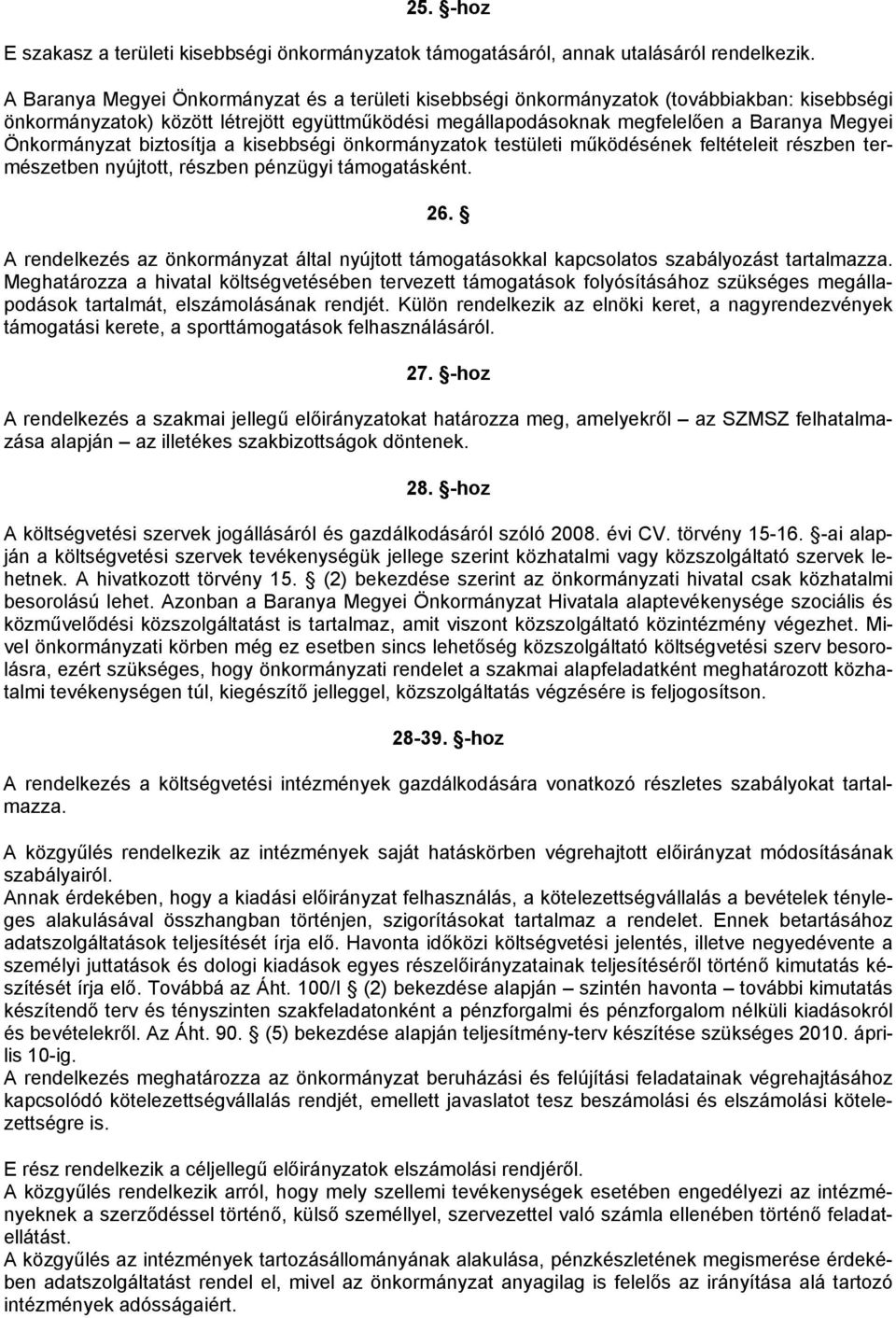 25. §-hoz

E szakasz a területi kisebbségi önkormányzatok támogatásáról, annak utalásáról rendelkezik.

A Baranya Megyei Önkormányzat és a területi kisebbségi önkormányzatok (továbbiakban: kisebbségi önkormányzatok) között létrejött együttműködési megállapodásoknak megfelelően a Baranya Megyei Önkormányzat biztosítja a kisebbségi önkormányzatok testületi működésének feltételeit részben természetben nyújtott, részben pénzügyi támogatásként.

26. §

A rendelkezés az önkormányzat által nyújtott támogatásokkal kapcsolatos szabályozást tartalmazza. Meghatározza a hivatal költségvetésében tervezett támogatások folyósításához szükséges megállapodások tartalmát, elszámolásának rendjét. Külön rendelkezik az elnöki keret, a nagyrendezvények támogatási kerete, a sporttámogatások felhasználásáról.

27. §-hoz

A rendelkezés a szakmai jellegű előirányzatokat határozza meg, amelyekről – az SZMSZ felhatalmazása alapján – az illetékes szakbizottságok döntenek.

28. §-hoz

A költségvetési szervek jogállásáról és gazdálkodásáról szóló 2008. évi CV. törvény 15-16. §-ai alapján a költségvetési szervek tevékenységük jellege szerint közhatalmi vagy közszolgáltató szervek lehetnek. A hivatkozott törvény 15. § (2) bekezdése szerint az önkormányzati hivatal csak közhatalmi besorolású lehet. Azonban a Baranya Megyei Önkormányzat Hivatala alaptevékenysége szociális és közművelődési közszolgáltatást is tartalmaz, amit viszont közszolgáltató közintézmény végezhet. Mivel önkormányzati körben még ez esetben sincs lehetőség közszolgáltató költségvetési szerv besorolásra, ezért szükséges, hogy önkormányzati rendelet a szakmai alapfeladatként meghatározott közhatalmi tevékenységen túl, kiegészítő jelleggel, közszolgáltatás végzésére is feljogosítson.

28-39. §-hoz

A rendelkezés a költségvetési intézmények gazdálkodására vonatkozó részletes szabályokat tartalmazza.

A közgyűlés rendelkezik az intézmények saját hatáskörben végrehajtott előirányzat módosításának szabályairól.
Annak érdekében, hogy a kiadási előirányzat felhasználás, a kötelezettségvállalás a bevételek tényleges alakulásával összhangban történjen, szigorításokat tartalmaz a rendelet. Ennek betartásához adatszolgáltatások teljesítését írja elő. Havonta időközi költségvetési jelentés, illetve negyedévente a személyi juttatások és dologi kiadások egyes részelőirányzatainak teljesítéséről történő kimutatás készítését írja elő. Továbbá az Áht. 100/I § (2) bekezdése alapján – szintén havonta – további kimutatás készítendő terv és tényszinten szakfeladatonként a pénzforgalmi és pénzforgalom nélküli kiadásokról és bevételekről. Az Áht. 90. § (5) bekezdése alapján teljesítmény-terv készítése szükséges 2010. április 10-ig.
A rendelkezés meghatározza az önkormányzat beruházási és felújítási feladatainak végrehajtásához kapcsolódó kötelezettségvállalás rendjét, emellett javaslatot tesz beszámolási és elszámolási kötelezettségre is.

E rész rendelkezik a céljellegű előirányzatok elszámolási rendjéről.
A közgyűlés rendelkezik arról, hogy mely szellemi tevékenységek esetében engedélyezi az intézményeknek a szerződéssel történő, külső személlyel, szervezettel való számla ellenében történő feladatellátást.
A közgyűlés az intézmények tartozásállományának alakulása, pénzkészletének megismerése érdekében adatszolgáltatást rendel el, mivel az önkormányzat anyagilag is felelős az irányítása alá tartozó intézmények adósságaiért.